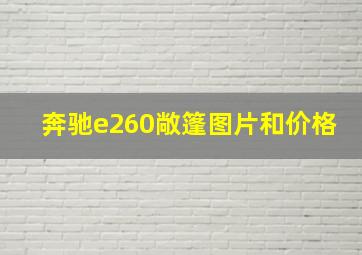 奔驰e260敞篷图片和价格